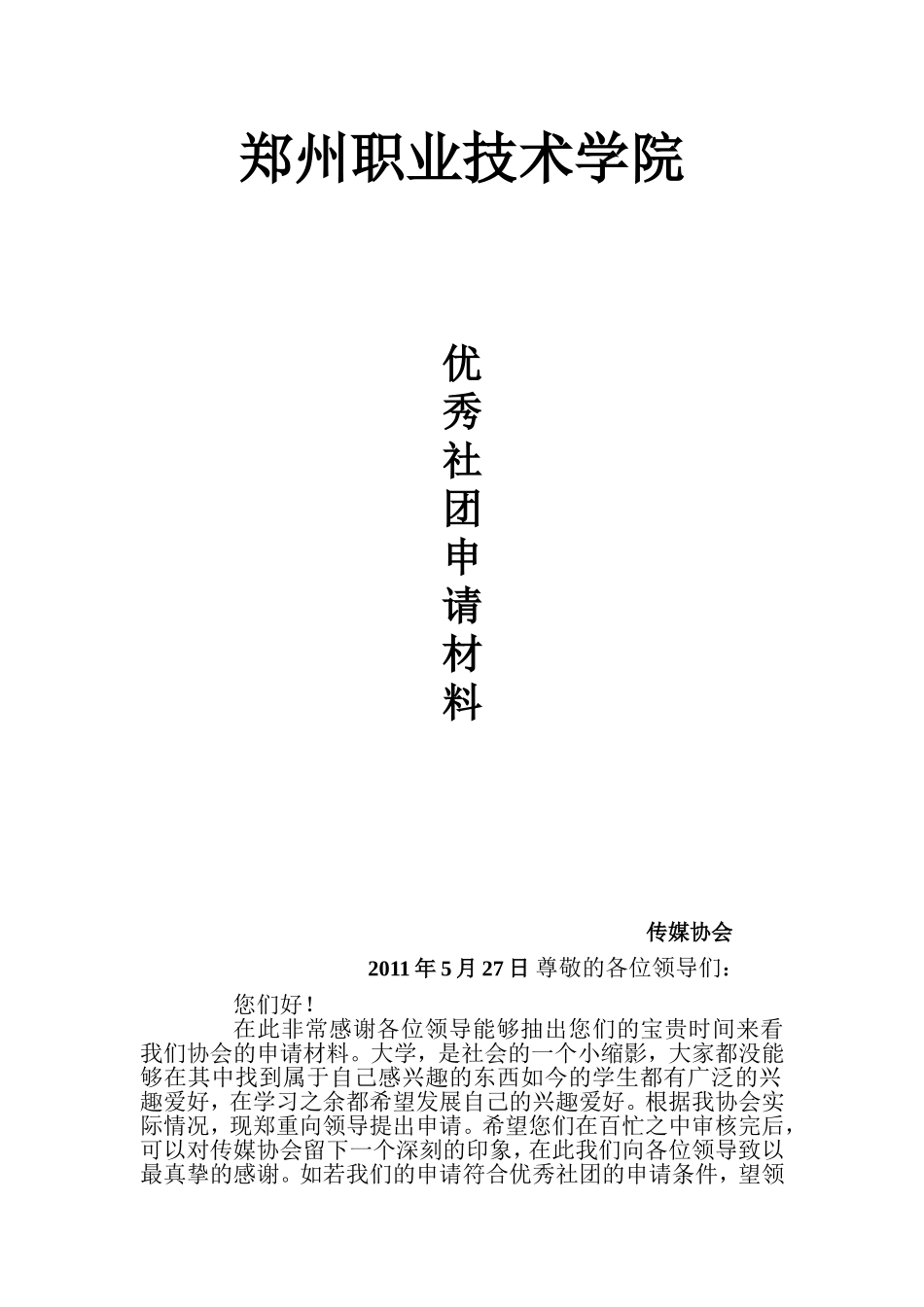 郑州职业技术学院

优
秀
社
团
申
请
材
料

传媒协会

2011年5月27日 尊敬的各位领导们：

您们好！

在此非常感谢各位领导能够抽出您们的宝贵时间来看我们协会的申请材料。大学，是社会的一个小缩影，大家都没能够在其中找到属于自己感兴趣的东西如今的学生都有广泛的兴趣爱好，在学习之余都希望发展自己的兴趣爱好。根据我协会实际情况，现郑重向领导提出申请。希望您们在百忙之中审核完后，可以对传媒协会留下一个深刻的印象，在此我们向各位领导致以最真挚的感谢。如若我们的申请符合优秀社团的申请条件，望领